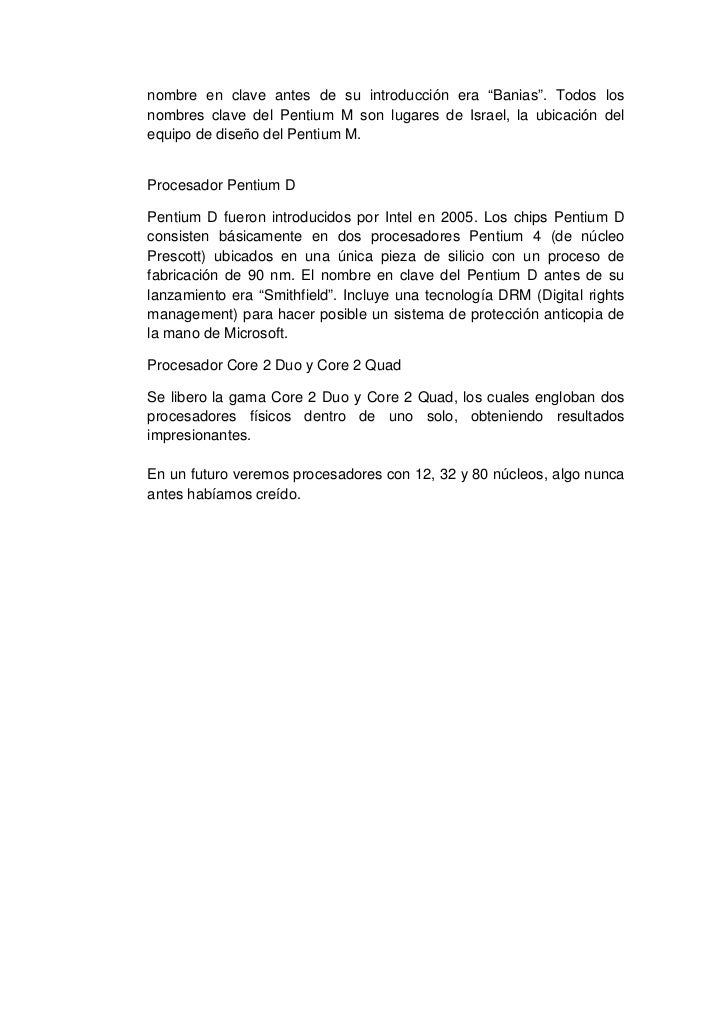 nombre en clave antes de su introducción era “Banias”. Todos los nombres clave del Pentium M son lugares de Israel, la ubicación del equipo de diseño del Pentium M.

Procesador Pentium D

Pentium D fueron introducidos por Intel en 2005. Los chips Pentium D consisten básicamente en dos procesadores Pentium 4 (de núcleo Prescott) ubicados en una única pieza de silicio con un proceso de fabricación de 90 nm. El nombre en clave del Pentium D antes de su lanzamiento era “Smithfield”. Incluye una tecnología DRM (Digital rights management) para hacer posible un sistema de protección anticopia de la mano de Microsoft.

Procesador Core 2 Duo y Core 2 Quad

Se libero la gama Core 2 Duo y Core 2 Quad, los cuales engloban dos procesadores físicos dentro de uno solo, obteniendo resultados impresionantes.

En un futuro veremos procesadores con 12, 32 y 80 núcleos, algo nunca antes habíamos creído.